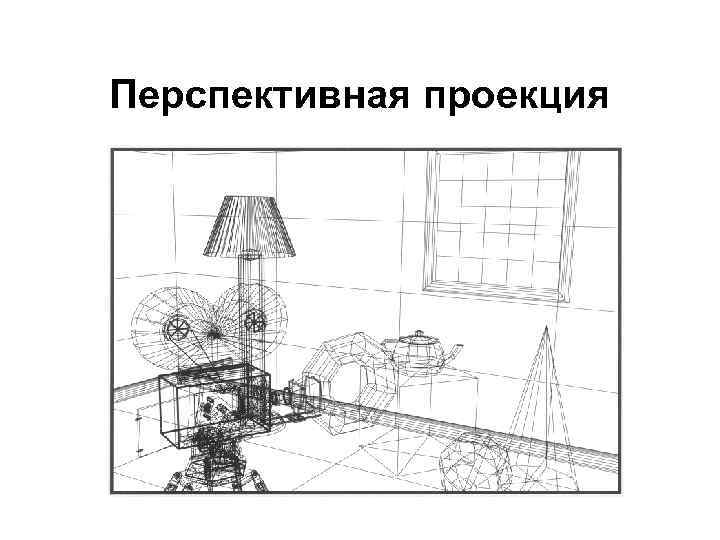 Перспективная проекция